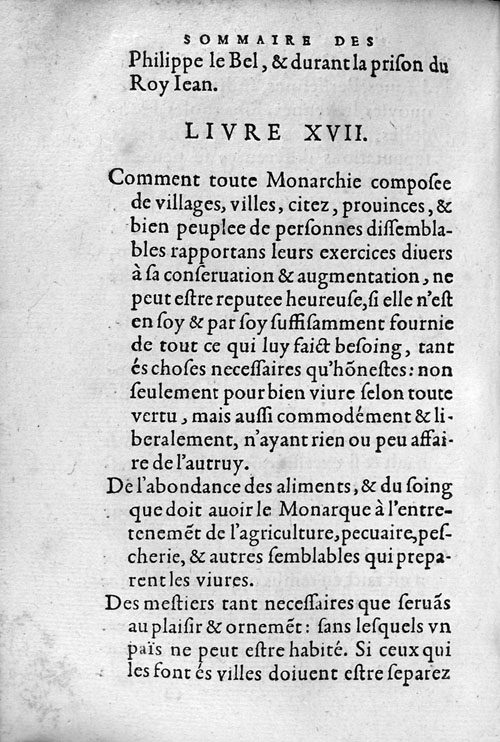 SOMMAIRE DES

Philippe le Bel, & durant la prison du Roy Iean.

LIVRE XVII.

Comment toute Monarchie composee de villages, villes, citez, prouinces, & bien peuplee de personnes dissemblables rapportans leurs exercices diuers à sa conseruation & augmentation, ne peut estre reputee heureuse, si elle n'est en soy & par soy suffisamment fournie de tout ce qui luy faict besoing, tant és choses necessaires qu'hõnestes: non seulement pour bien viure selon toute vertu, mais aussi commodément & liberalement, n'ayant rien ou peu affaire de l'autruy.

De l'abondance des aliments, & du soing que doit auoir le Monarque à l'entretenemẽt de l'agriculture, pecuaire, pescherie, & autres semblables qui preparent les viures.

Des mestiers tant necessaires que seruãs au plaisir & ornemẽt: sans lesquels vn païs ne peut estre habité. Si ceux qui les font és villes doiuent estre separez